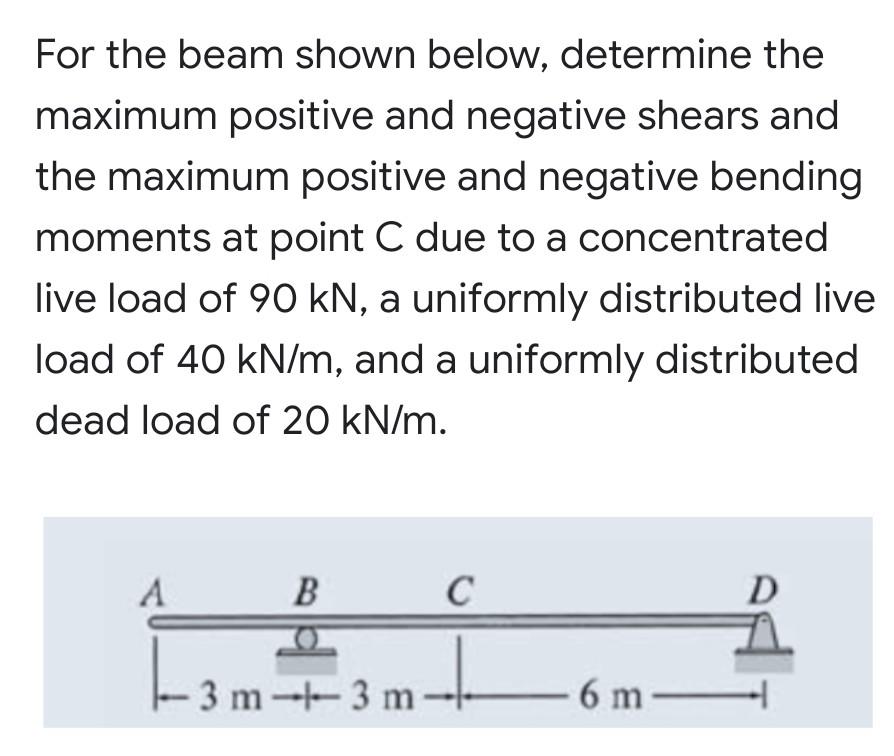 For the beam shown below, determine the maximum positive and negative shears and the maximum positive and negative bending moments at point C due to a concentrated live load of 90 kN, a uniformly distributed live load of 40 kN/m, and a uniformly distributed dead load of 20 kN/m.

A B C D

3 m 3 m 6 m